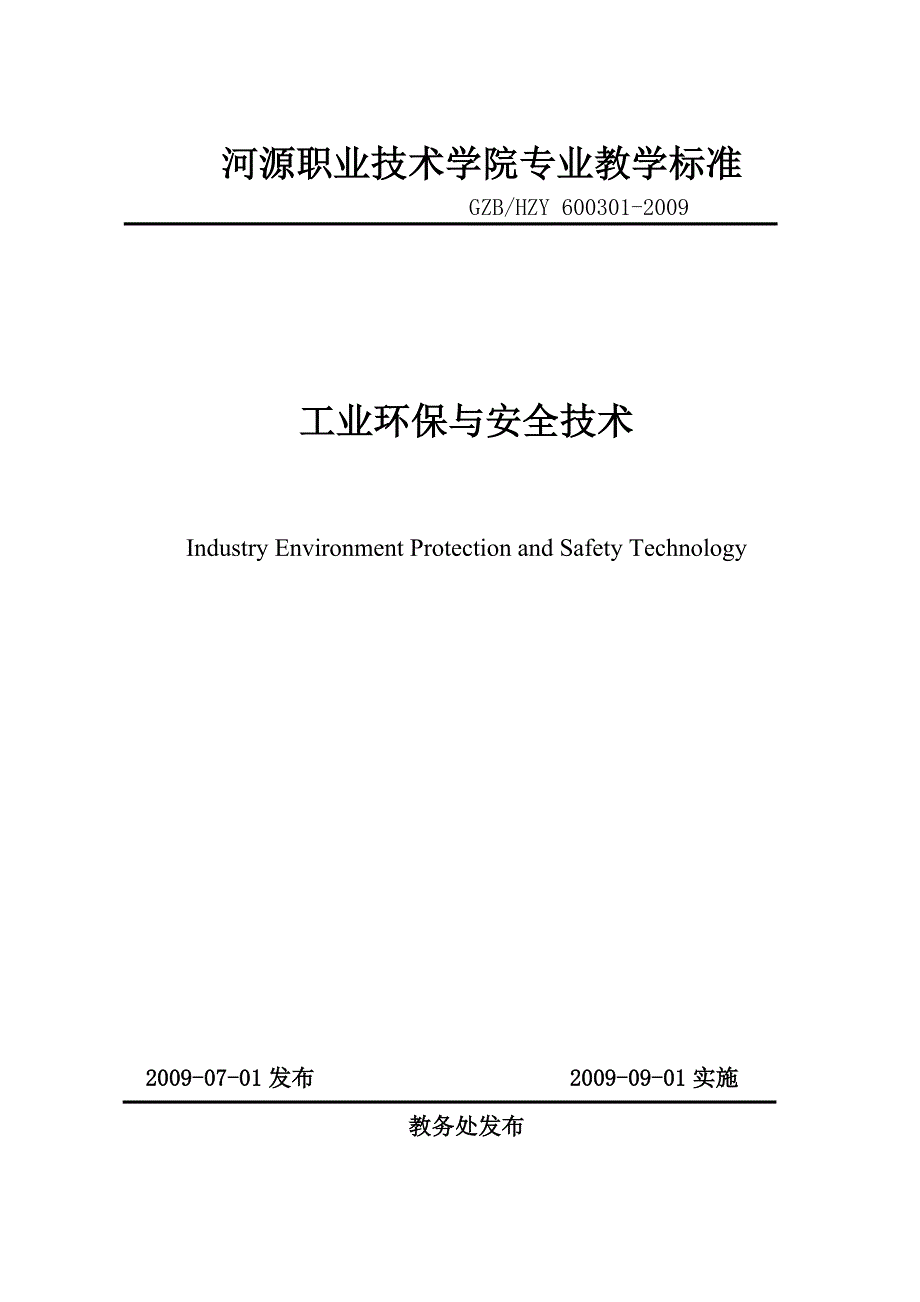 河源职业技术学院专业教学标准

GZB/HZY 600301-2009

工业环保与安全技术

Industry Environment Protection and Safety Technology

2009-07-01 发布

2009-09-01 实施

教务处发布